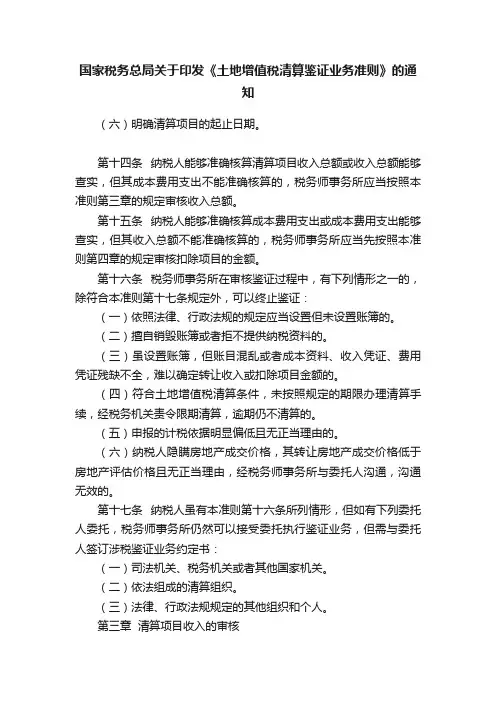 国家税务总局关于印发《土地增值税清算鉴证业务准则》的通知

（六）明确清算项目的起止日期。

第十四条　纳税人能够准确核算清算项目收入总额或收入总额能够查实，但其成本费用支出不能准确核算的，税务师事务所应当按照本准则第三章的规定审核收入总额。

第十五条　纳税人能够准确核算成本费用支出或成本费用支出能够查实，但其收入总额不能准确核算的，税务师事务所应当先按照本准则第四章的规定审核扣除项目的金额。

第十六条　税务师事务所在审核鉴证过程中，有下列情形之一的，除符合本准则第十七条规定外，可以终止鉴证：

（一）依照法律、行政法规的规定应当设置但未设置账簿的。

（二）擅自销毁账簿或者拒不提供纳税资料的。

（三）虽设置账簿，但账目混乱或者成本资料、收入凭证、费用凭证残缺不全，难以确定转让收入或扣除项目金额的。

（四）符合土地增值税清算条件，未按照规定的期限办理清算手续，经税务机关责令限期清算，逾期仍不清算的。

（五）申报的计税依据明显偏低且无正当理由的。

（六）纳税人隐瞒房地产成交价格，其转让房地产成交价格低于房地产评估价格且无正当理由，经税务师事务所与委托人沟通，沟通无效的。

第十七条　纳税人虽有本准则第十六条所列情形，但如有下列委托人委托，税务师事务所仍然可以接受委托执行鉴证业务，但需与委托人签订涉税鉴证业务约定书：

（一）司法机关、税务机关或者其他国家机关。

（二）依法组成的清算组织。

（三）法律、行政法规规定的其他组织和个人。

第三章　清算项目收入的审核